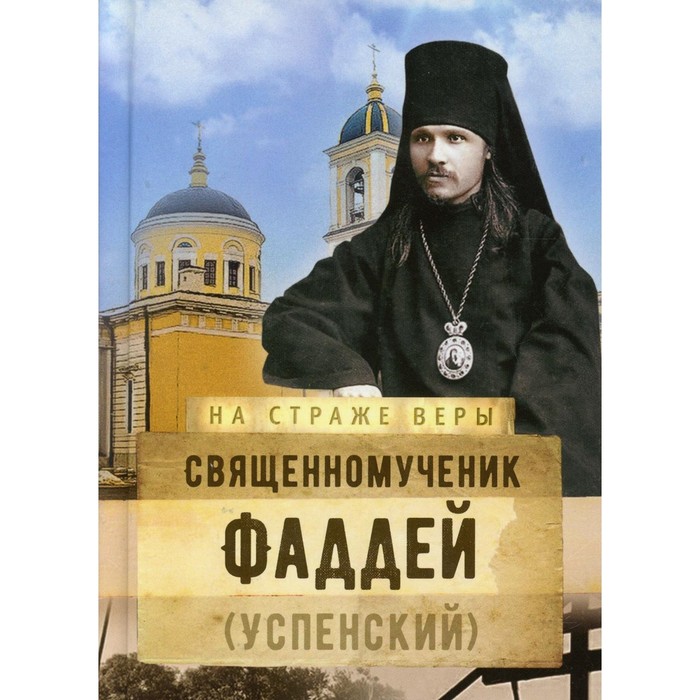 НА СТРАЖЕ ВЕРЫ

СВЯЩЕННОМУЧЕНИК
ФАДДЕЙ
(УСПЕНСКИЙ)